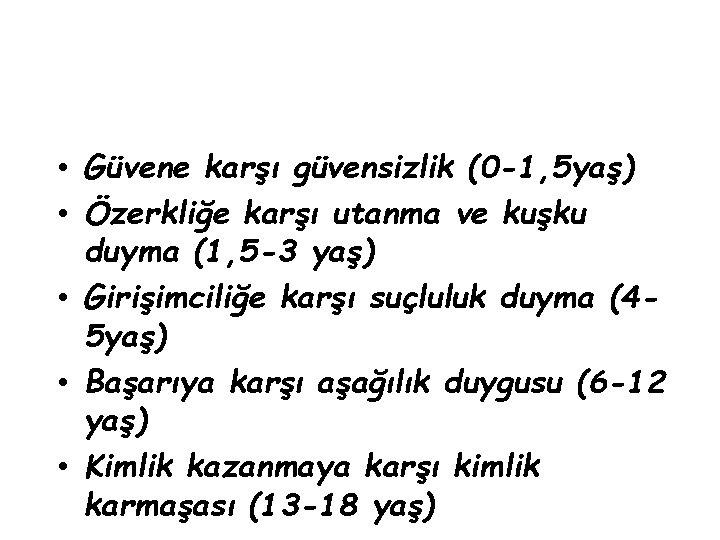 • Güvene karşı güvensizlik (0-1,5yaş)
• Özerkliğe karşı utanma ve kuşku duyma (1,5-3 yaş)
• Girişimciliğe karşı suçluluk duyma (4-5yaş)
• Başarıya karşı aşağılık duygusu (6-12 yaş)
• Kimlik kazanmaya karşı kimlik karmaşası (13-18 yaş)